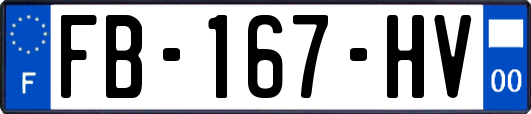 F

FB-167-HV

00